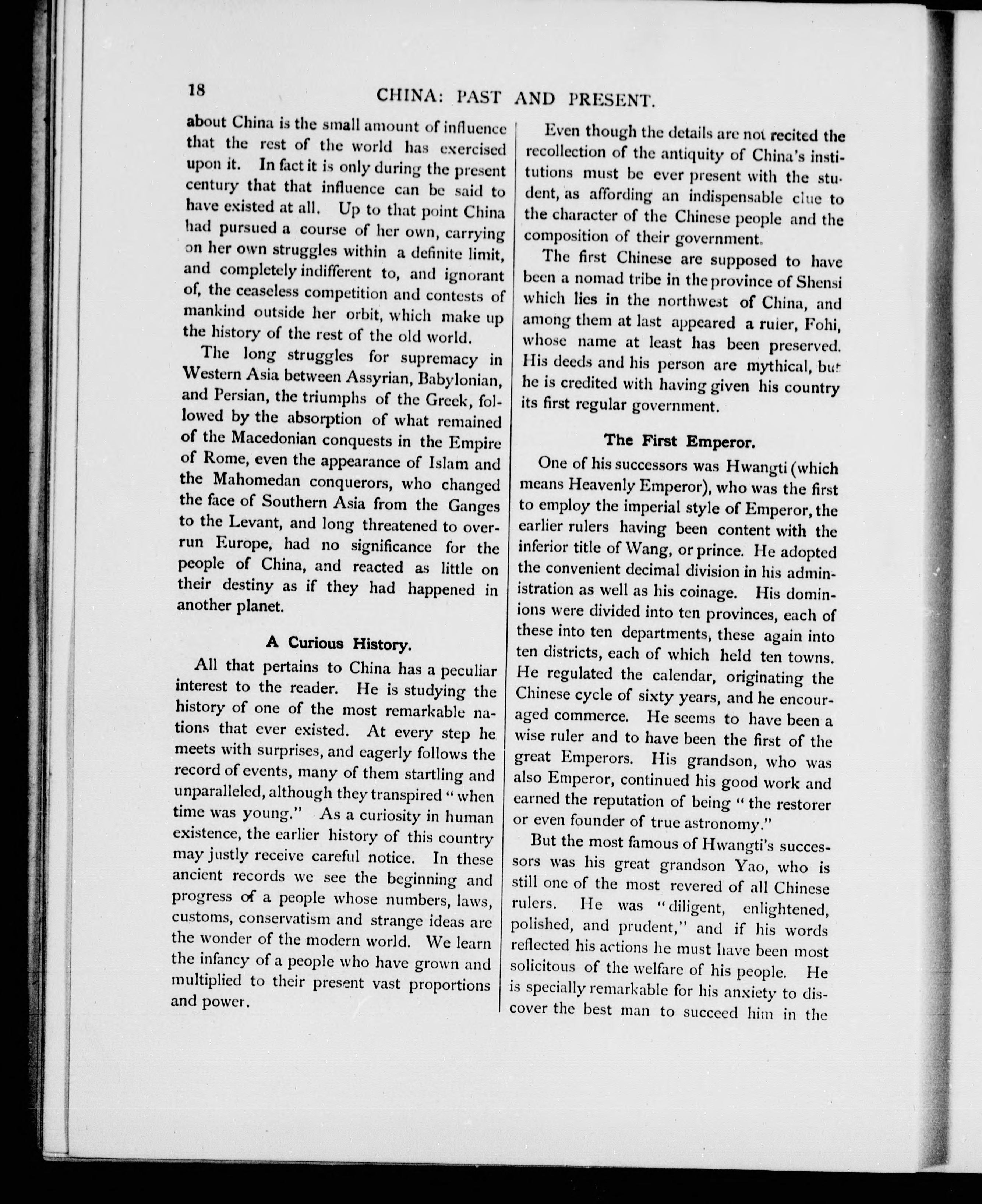 18 CHINA: PAST AND PRESENT.

about China is the small amount of influence that the rest of the world has exercised upon it. In fact it is only during the present century that that influence can be said to have existed at all. Up to that point China had pursued a course of her own, carrying on her own struggles within a definite limit, and completely indifferent to, and ignorant of, the ceaseless competition and contests of mankind outside her orbit, which make up the history of the rest of the old world.

The long struggles for supremacy in Western Asia between Assyrian, Babylonian, and Persian, the triumphs of the Greek, followed by the absorption of what remained of the Macedonian conquests in the Empire of Rome, even the appearance of Islam and the Mahomedan conquerors, who changed the face of Southern Asia from the Ganges to the Levant, and long threatened to overrun Europe, had no significance for the people of China, and reacted as little on their destiny as if they had happened in another planet.

A Curious History.

All that pertains to China has a peculiar interest to the reader. He is studying the history of one of the most remarkable nations that ever existed. At every step he meets with surprises, and eagerly follows the record of events, many of them startling and unparalleled, although they transpired "when time was young." As a curiosity in human existence, the earlier history of this country may justly receive careful notice. In these ancient records we see the beginning and progress of a people whose numbers, laws, customs, conservatism and strange ideas are the wonder of the modern world. We learn the infancy of a people who have grown and multiplied to their present vast proportions and power.

Even though the details are not recited the recollection of the antiquity of China's institutions must be ever present with the student, as affording an indispensable clue to the character of the Chinese people and the composition of their government.

The first Chinese are supposed to have been a nomad tribe in the province of Shensi which lies in the northwest of China, and among them at last appeared a ruler, Fohi, whose name at least has been preserved. His deeds and his person are mythical, but he is credited with having given his country its first regular government.

The First Emperor.

One of his successors was Hwangti (which means Heavenly Emperor), who was the first to employ the imperial style of Emperor, the earlier rulers having been content with the inferior title of Wang, or prince. He adopted the convenient decimal division in his administration as well as his coinage. His dominions were divided into ten provinces, each of these into ten departments, these again into ten districts, each of which held ten towns. He regulated the calendar, originating the Chinese cycle of sixty years, and he encouraged commerce. He seems to have been a wise ruler and to have been the first of the great Emperors. His grandson, who was also Emperor, continued his good work and earned the reputation of being "the restorer or even founder of true astronomy."

But the most famous of Hwangti's successors was his great grandson Yao, who is still one of the most revered of all Chinese rulers. He was "diligent, enlightened, polished, and prudent," and if his words reflected his actions he must have been most solicitous of the welfare of his people. He is specially remarkable for his anxiety to discover the best man to succeed him in the